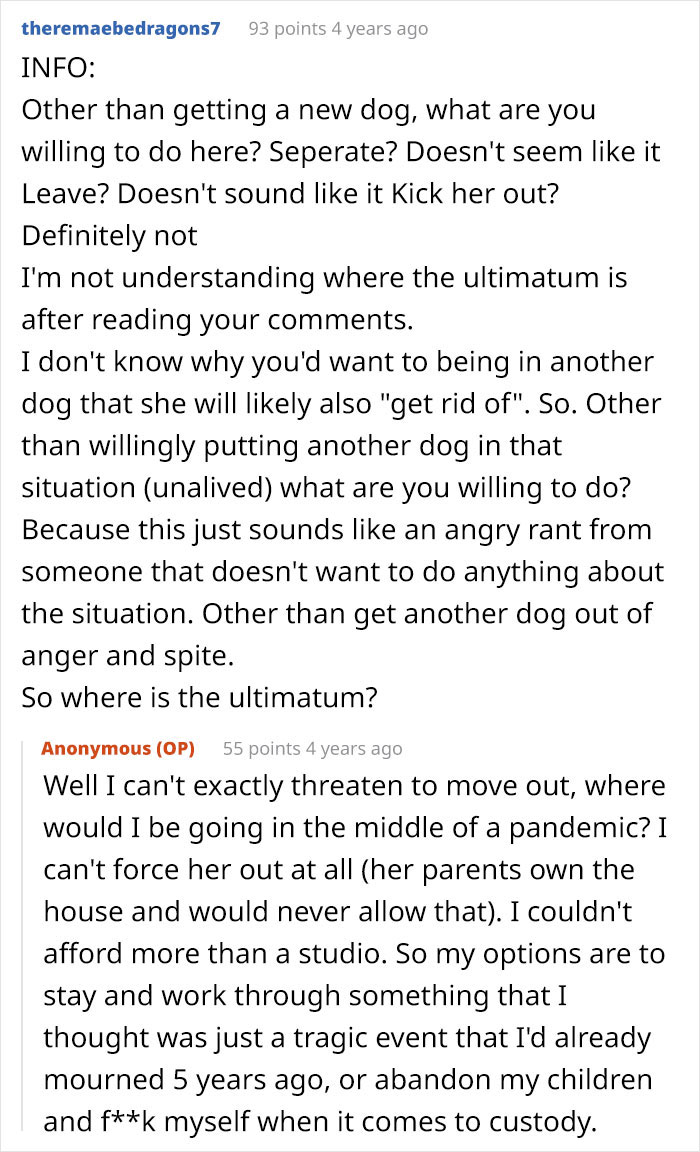 theremaebedragons7 93 points 4 years ago

INFO:
Other than getting a new dog, what are you willing to do here? Seperate? Doesn't seem like it Leave? Doesn't sound like it Kick her out? Definitely not
I'm not understanding where the ultimatum is after reading your comments.
I don't know why you'd want to being in another dog that she will likely also "get rid of". So. Other than willingly putting another dog in that situation (unalived) what are you willing to do? Because this just sounds like an angry rant from someone that doesn't want to do anything about the situation. Other than get another dog out of anger and spite.
So where is the ultimatum?

Anonymous (OP) 55 points 4 years ago

Well I can't exactly threaten to move out, where would I be going in the middle of a pandemic? I can't force her out at all (her parents own the house and would never allow that). I couldn't afford more than a studio. So my options are to stay and work through something that I thought was just a tragic event that I'd already mourned 5 years ago, or abandon my children and f**k myself when it comes to custody.